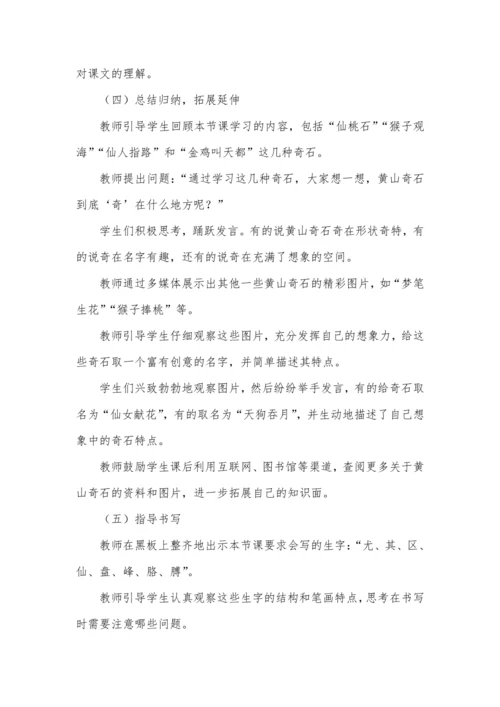 对课文的理解。

（四）总结归纳，拓展延伸

教师引导学生回顾本节课学习的内容，包括“仙桃石”“猴子观海”“仙人指路”和“金鸡叫天都”这几种奇石。

教师提出问题：“通过学习这几种奇石，大家想一想，黄山奇石到底‘奇’在什么地方呢？”

学生们积极思考，踊跃发言。有的说黄山奇石奇在形状奇特，有的说奇在名字有趣，还有的说奇在充满了想象的空间。

教师通过多媒体展示出其他一些黄山奇石的精彩图片，如“梦笔生花”“猴子捧桃”等。

教师引导学生仔细观察这些图片，充分发挥自己的想象力，给这些奇石取一个富有创意的名字，并简单描述其特点。

学生们兴致勃勃地观察图片，然后纷纷举手发言，有的给奇石取名为“仙女献花”，有的取名为“天狗吞月”，并生动地描述了自己想象中的奇石特点。

教师鼓励学生课后利用互联网、图书馆等渠道，查阅更多关于黄山奇石的资料和图片，进一步拓展自己的知识面。

（五）指导书写

教师在黑板上整齐地出示本节课要求会写的生字：“尤、其、区、仙、盘、峰、胳、膊”。

教师引导学生认真观察这些生字的结构和笔画特点，思考在书写时需要注意哪些问题。